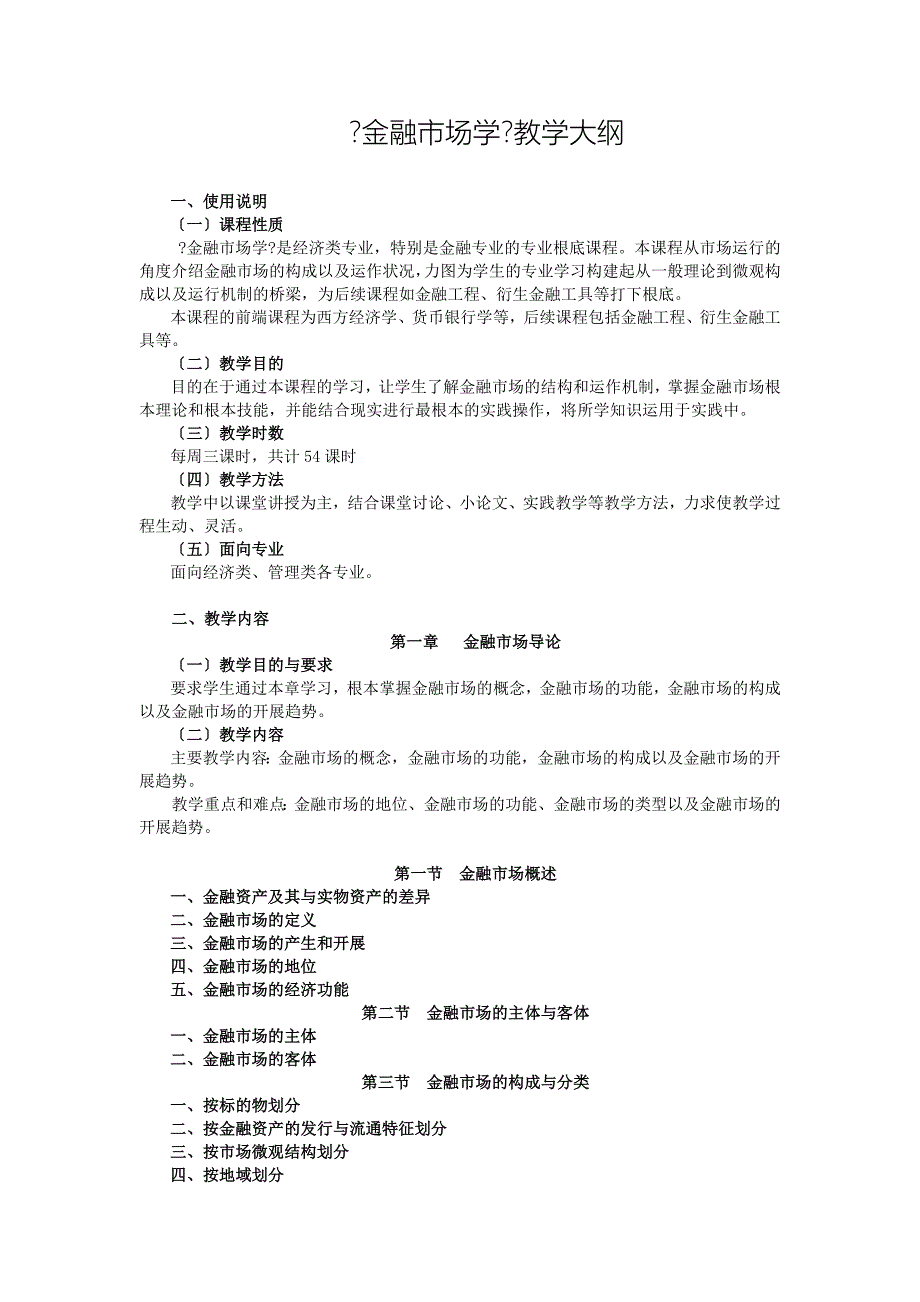 ?金融市场学?教学大纲

一、使用说明

〔一〕课程性质

?金融市场学?是经济类专业，特别是金融专业的专业根底课程。本课程从市场运行的角度介绍金融市场的构成以及运作状况，力图为学生的专业学习构建起从一般理论到微观构成以及运行机制的桥梁，为后续课程如金融工程、衍生金融工具等打下根底。

本课程的前端课程为西方经济学、货币银行学等，后续课程包括金融工程、衍生金融工具等。

〔二〕教学目的

目的在于通过本课程的学习，让学生了解金融市场的结构和运作机制，掌握金融市场根本理论和根本技能，并能结合现实进行最根本的实践操作，将所学知识运用于实践中。

〔三〕教学时数

每周三课时，共计 54 课时

〔四〕教学方法

教学中以课堂讲授为主，结合课堂讨论、小论文、实践教学等教学方法，力求使教学过程生动、灵活。

〔五〕面向专业

面向经济类、管理类各专业。

二、教学内容

第一章　金融市场导论

〔一〕教学目的与要求

要求学生通过本章学习，根本掌握金融市场的概念，金融市场的功能，金融市场的构成以及金融市场的开展趋势。

〔二〕教学内容

主要教学内容：金融市场的概念，金融市场的功能，金融市场的构成以及金融市场的开展趋势。

教学重点和难点：金融市场的地位、金融市场的功能、金融市场的类型以及金融市场的开展趋势。

第一节　金融市场概述

一、金融资产及其与实物资产的差异

二、金融市场的定义

三、金融市场的产生和开展

四、金融市场的地位

五、金融市场的经济功能

第二节　金融市场的主体与客体

一、金融市场的主体

二、金融市场的客体

第三节　金融市场的构成与分类

一、按标的物划分

二、按金融资产的发行与流通特征划分

三、按市场微观结构划分

四、按地域划分